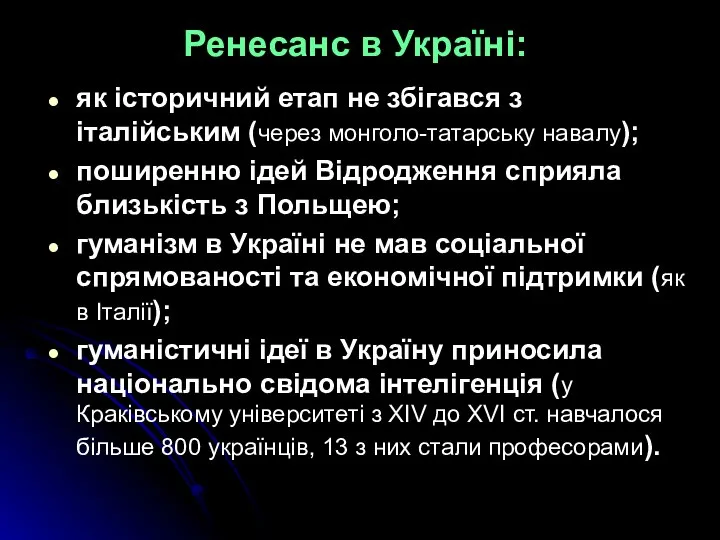 Ренесанс в Україні:

- як історичний етап не збігався з італійським (через монголо-татарську навалу);
- поширенню ідей Відродження сприяла близькість з Польщею;
- гуманізм в Україні не мав соціальної спрямованості та економічної підтримки (як в Італії);
- гуманістичні ідеї в Україну приносила національно свідома інтелігенція (у Краківському університеті з XIV до XVI ст. навчалося більше 800 українців, 13 з них стали професорами).